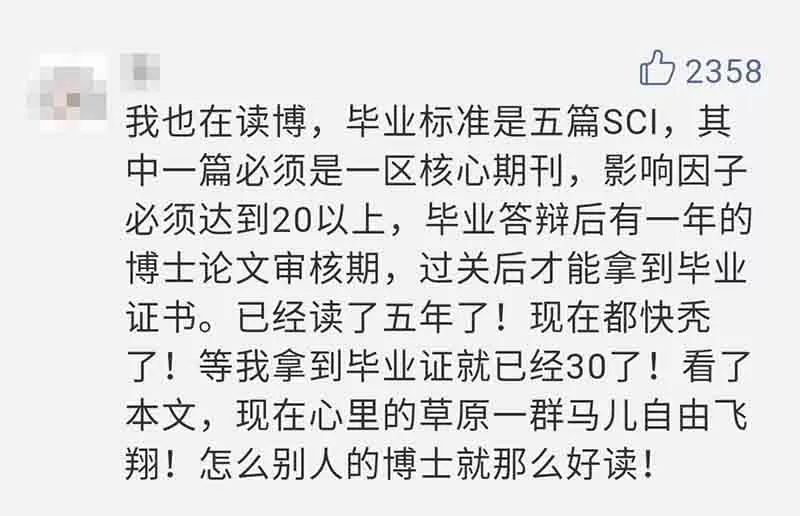 2358

我也在读博，毕业标准是五篇SCI，其中一篇必须是一区核心期刊，影响因子必须达到20以上，毕业答辩后有一年的博士论文审核期，过关后才能拿到毕业证书。已经读了五年了！现在都快秃了！等我拿到毕业证就已经30了！看了本文，现在心里的草原一群马儿自由飞翔！怎么别人的博士就那么好读！